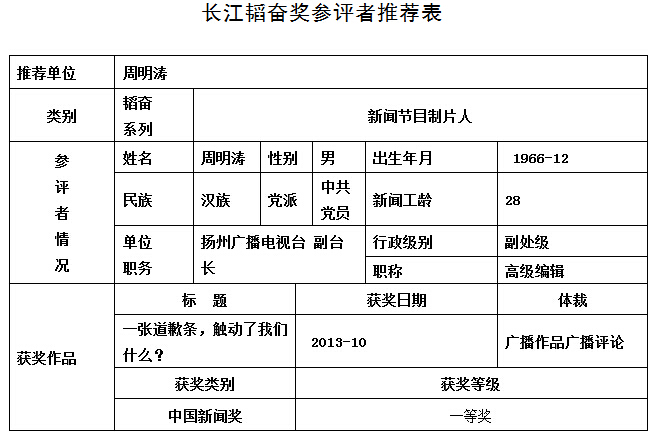 长江韬奋奖参评者推荐表

推荐单位 周明涛

类别 韬奋系列 新闻节目制片人

参评者情况
姓名 周明涛 性别 男 出生年月 1966-12
民族 汉族 党派 中共党员 新闻工龄 28
单位职务 扬州广播电视台 副台长 行政级别 副处级
职称 高级编辑

获奖作品
标 题 获奖日期 体裁
一张道歉条，触动了我们什么？ 2013-10 广播作品广播评论
获奖类别 获奖等级
中国新闻奖 一等奖